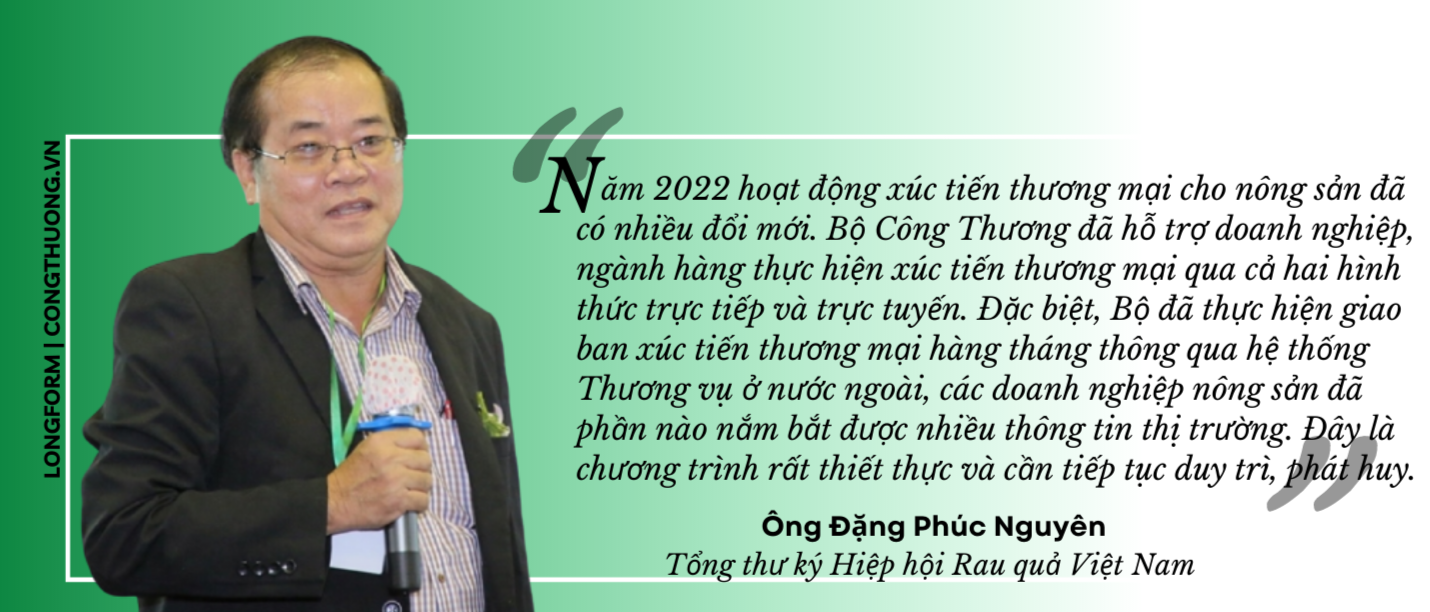 LONGFORM | CONGTHUONG.VN

Năm 2022 hoạt động xúc tiến thương mại cho nông sản đã có nhiều đổi mới. Bộ Công Thương đã hỗ trợ doanh nghiệp, ngành hàng thực hiện xúc tiến thương mại qua cả hai hình thức trực tiếp và trực tuyến. Đặc biệt, Bộ đã thực hiện giao ban xúc tiến thương mại hàng tháng thông qua hệ thống Thương vụ ở nước ngoài, các doanh nghiệp nông sản đã phần nào nắm bắt được nhiều thông tin thị trường. Đây là chương trình rất thiết thực và cần tiếp tục duy trì, phát huy.

Ông Đặng Phúc Nguyên
Tổng thư ký Hiệp hội Rau quả Việt Nam